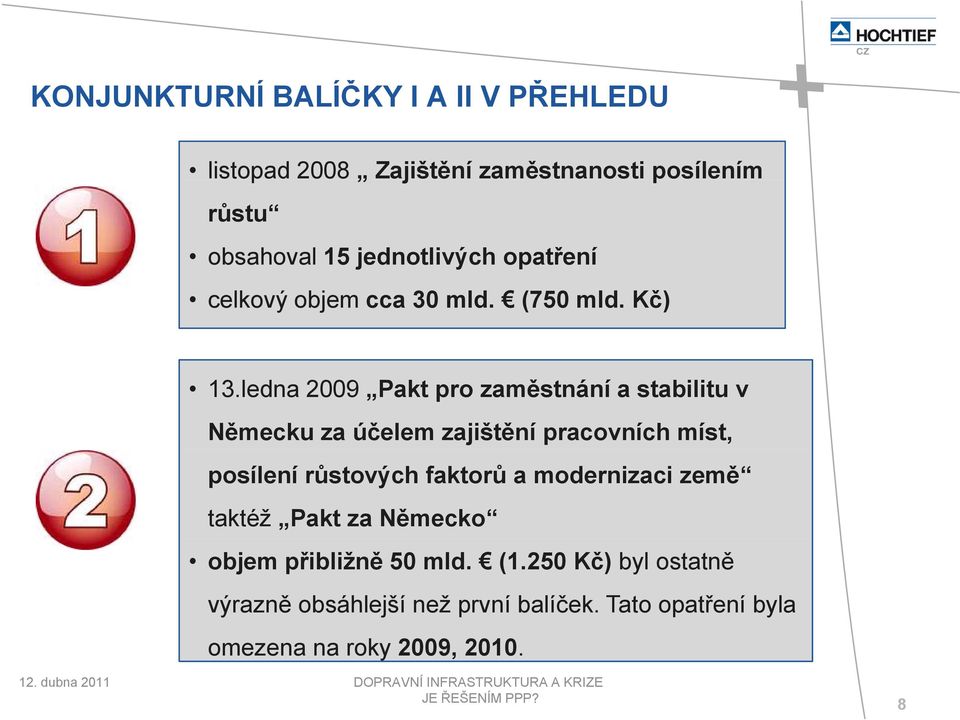 HOCHTIEF
CZ

KONJUNKTURNÍ BALÍČKY I A II V PŘEHLEDU

1

• listopad 2008 „ Zajištění zaměstnanosti posílením růstu“
• obsahoval 15 jednotlivých opatření
• celkový objem cca 30 mld. € (750 mld. Kč)

2

• 13.ledna 2009 „Pakt pro zaměstnání a stabilitu v Německu za účelem zajištění pracovních míst, posílení růstových faktorů a modernizaci země“ taktéž „Pakt za Německo“
• objem přibližně 50 mld. € (1.250 Kč) byl ostatně výrazně obsáhlejší než první balíček. Tato opatření byla omezena na roky 2009, 2010.

12. dubna 2011

DOPRAVNÍ INFRASTRUKTURA A KRIZE
JE ŘEŠENÍM PPP?

8